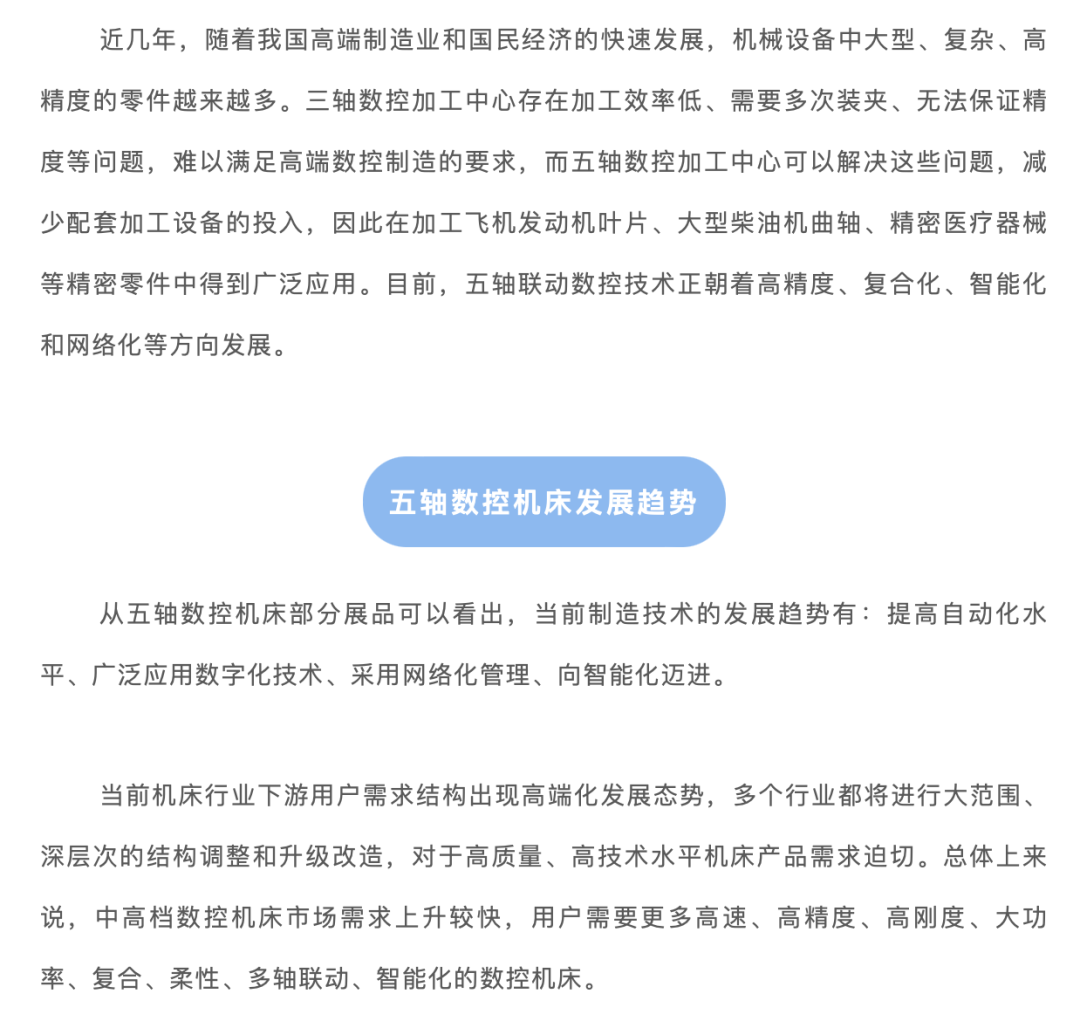 近几年，随着我国高端制造业和国民经济的快速发展，机械设备中大型、复杂、高精度的零件越来越多。三轴数控加工中心存在加工效率低、需要多次装夹、无法保证精度等问题，难以满足高端数控制造的要求，而五轴数控加工中心可以解决这些问题，减少配套加工设备的投入，因此在加工飞机发动机叶片、大型柴油机曲轴、精密医疗器械等精密零件中得到广泛应用。目前，五轴联动数控技术正朝着高精度、复合化、智能化和网络化等方向发展。

五轴数控机床发展趋势

从五轴数控机床部分展品可以看出，当前制造技术的发展趋势有：提高自动化水平、广泛应用数字化技术、采用网络化管理、向智能化迈进。

当前机床行业下游用户需求结构出现高端化发展态势，多个行业都将进行大范围、深层次的结构调整和升级改造，对于高质量、高技术水平机床产品需求迫切。总体上来说，中高档数控机床市场需求上升较快，用户需要更多高速、高精度、高刚度、大功率、复合、柔性、多轴联动、智能化的数控机床。